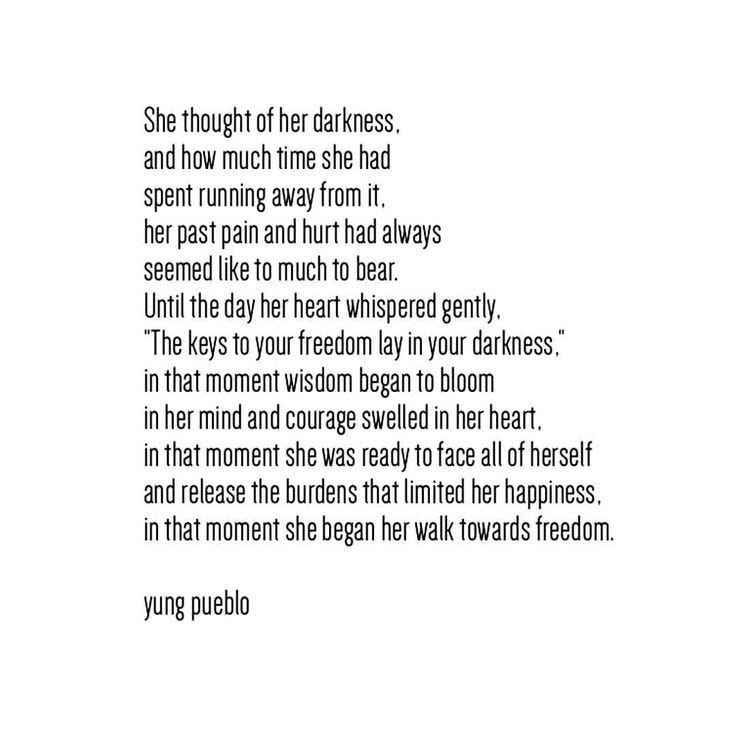 She thought of her darkness,
and how much time she had
spent running away from it,
her past pain and hurt had always
seemed like to much to bear.
Until the day her heart whispered gently,
"The keys to your freedom lay in your darkness,"
in that moment wisdom began to bloom
in her mind and courage swelled in her heart,
in that moment she was ready to face all of herself
and release the burdens that limited her happiness,
in that moment she began her walk towards freedom.

yung pueblo